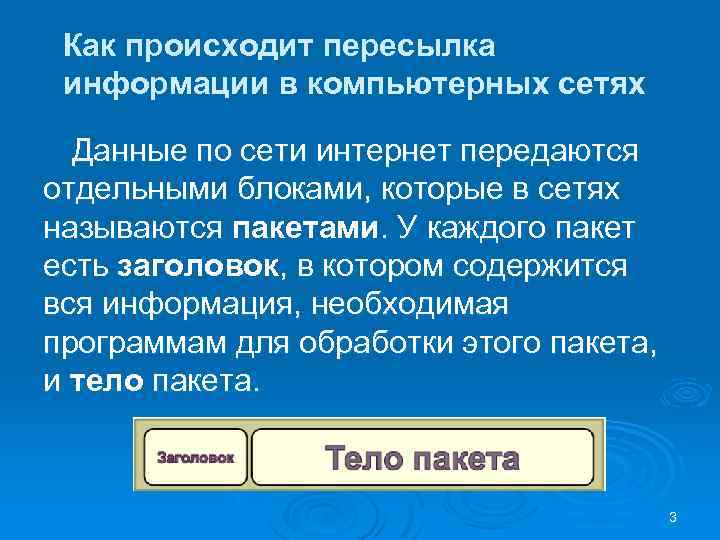 Как происходит пересылка информации в компьютерных сетях

Данные по сети интернет передаются отдельными блоками, которые в сетях называются пакетами. У каждого пакет есть заголовок, в котором содержится вся информация, необходимая программам для обработки этого пакета, и тело пакета.

Заголовок

Тело пакета

3